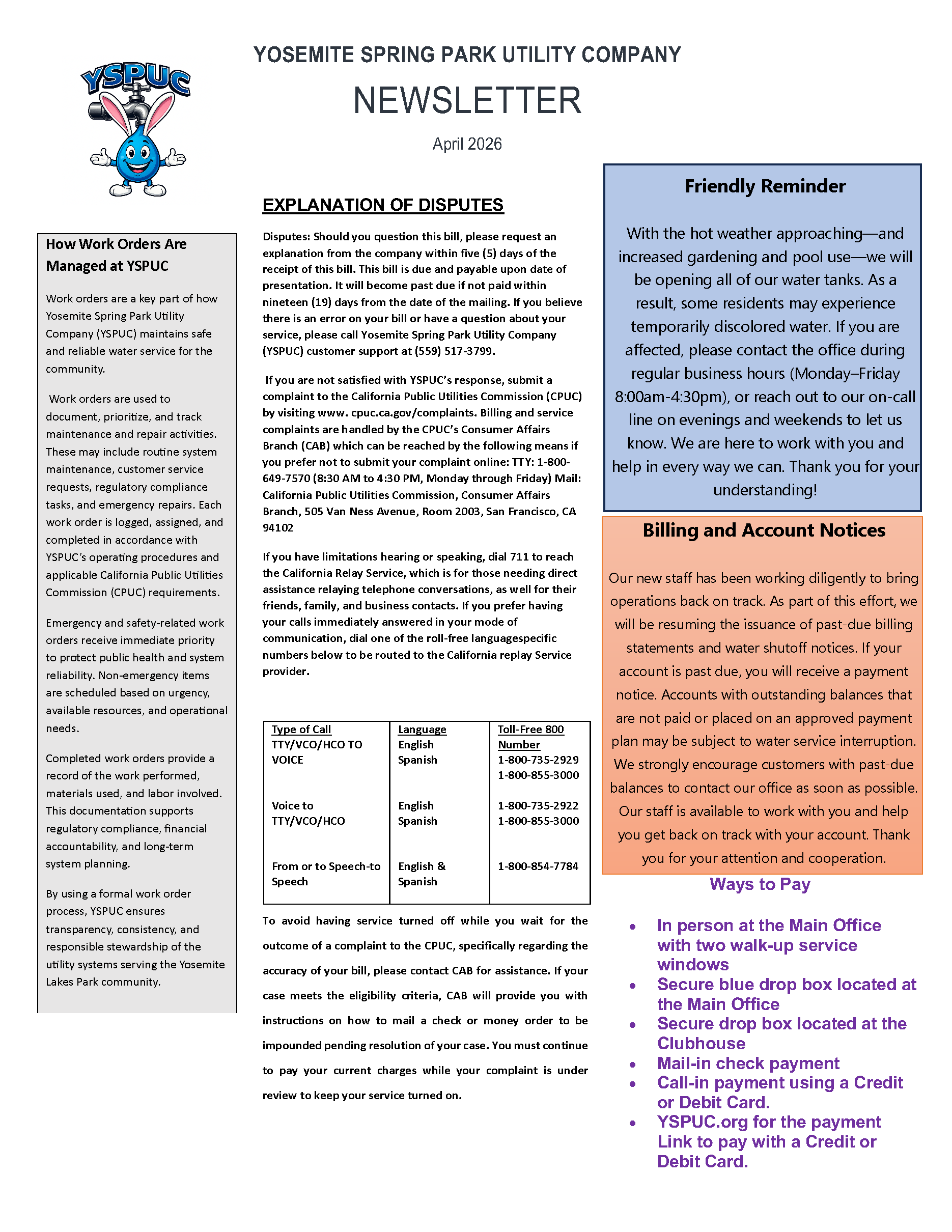 YSPUC

YOSEMITE SPRING PARK UTILITY COMPANY

NEWSLETTER

April 2026

How Work Orders Are Managed at YSPUC

Work orders are a key part of how Yosemite Spring Park Utility Company (YSPUC) maintains safe and reliable water service for the community.

Work orders are used to document, prioritize, and track maintenance and repair activities. These may include routine system maintenance, customer service requests, regulatory compliance tasks, and emergency repairs. Each work order is logged, assigned, and completed in accordance with YSPUC's operating procedures and applicable California Public Utilities Commission (CPUC) requirements.

Emergency and safety-related work orders receive immediate priority to protect public health and system reliability. Non-emergency items are scheduled based on urgency, available resources, and operational needs.

Completed work orders provide a record of the work performed, materials used, and labor involved. This documentation supports regulatory compliance, financial accountability, and long-term system planning.

By using a formal work order process, YSPUC ensures transparency, consistency, and responsible stewardship of the utility systems serving the Yosemite Lakes Park community.

EXPLANATION OF DISPUTES

Disputes: Should you question this bill, please request an explanation from the company within five (5) days of the receipt of this bill. This bill is due and payable upon date of presentation. It will become past due if not paid within nineteen (19) days from the date of the mailing. If you believe there is an error on your bill or have a question about your service, please call Yosemite Spring Park Utility Company (YSPUC) customer support at (559) 517-3799.

If you are not satisfied with YSPUC's response, submit a complaint to the California Public Utilities Commission (CPUC) by visiting www. cpuc.ca.gov/complaints. Billing and service complaints are handled by the CPUC's Consumer Affairs Branch (CAB) which can be reached by the following means if you prefer not to submit your complaint online: TTY: 1-800-649-7570 (8:30 AM to 4:30 PM, Monday through Friday) Mail: California Public Utilities Commission, Consumer Affairs Branch, 505 Van Ness Avenue, Room 2003, San Francisco, CA 94102

If you have limitations hearing or speaking, dial 711 to reach the California Relay Service, which is for those needing direct assistance relaying telephone conversations, as well for their friends, family, and business contacts. If you prefer having your calls immediately answered in your mode of communication, dial one of the roll-free languagespecific numbers below to be routed to the California replay Service provider.

| Type of Call | Language | Toll-Free 800 Number |
|---|---|---|
| TTY/VCO/HCO TO VOICE | English Spanish | 1-800-735-2929 1-800-855-3000 |
| Voice to TTY/VCO/HCO | English Spanish | 1-800-735-2922 1-800-855-3000 |
| From or to Speech-to Speech | English & Spanish | 1-800-854-7784 |

To avoid having service turned off while you wait for the outcome of a complaint to the CPUC, specifically regarding the accuracy of your bill, please contact CAB for assistance. If your case meets the eligibility criteria, CAB will provide you with instructions on how to mail a check or money order to be impounded pending resolution of your case. You must continue to pay your current charges while your complaint is under review to keep your service turned on.

Friendly Reminder

With the hot weather approaching—and increased gardening and pool use—we will be opening all of our water tanks. As a result, some residents may experience temporarily discolored water. If you are affected, please contact the office during regular business hours (Monday–Friday 8:00am-4:30pm), or reach out to our on-call line on evenings and weekends to let us know. We are here to work with you and help in every way we can. Thank you for your understanding!

Billing and Account Notices

Our new staff has been working diligently to bring operations back on track. As part of this effort, we will be resuming the issuance of past-due billing statements and water shutoff notices. If your account is past due, you will receive a payment notice. Accounts with outstanding balances that are not paid or placed on an approved payment plan may be subject to water service interruption. We strongly encourage customers with past-due balances to contact our office as soon as possible. Our staff is available to work with you and help you get back on track with your account. Thank you for your attention and cooperation.

Ways to Pay

• In person at the Main Office with two walk-up service windows
• Secure blue drop box located at the Main Office
• Secure drop box located at the Clubhouse
• Mail-in check payment
• Call-in payment using a Credit or Debit Card.
• YSPUC.org for the payment Link to pay with a Credit or Debit Card.